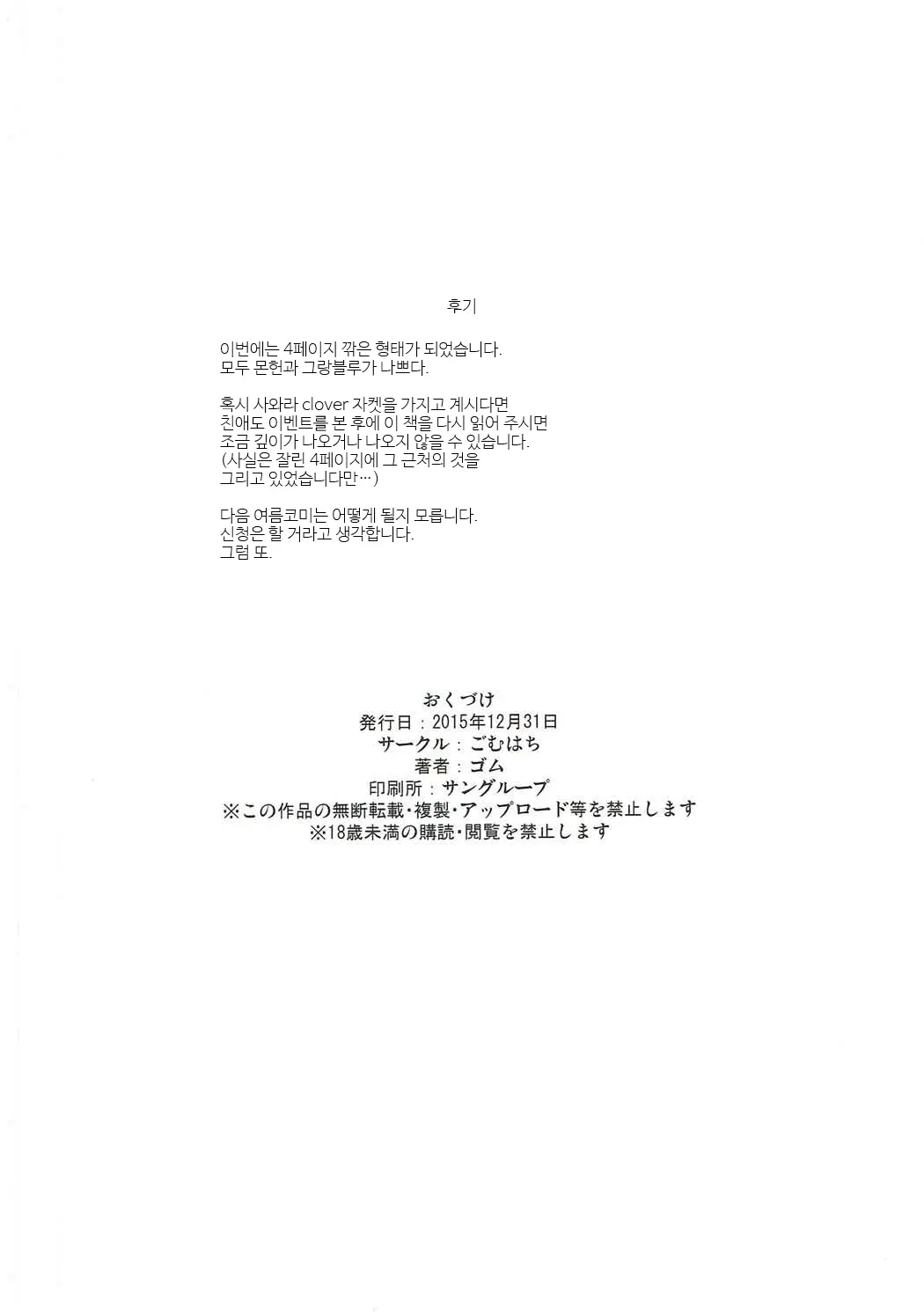 후기

이번에는 4페이지 깎은 형태가 되었습니다.
모두 몬헌과 그랑블루가 나쁘다.

혹시 사와라 clover 자켓을 가지고 계시다면
친애도 이벤트를 본 후에 이 책을 다시 읽어 주시면
조금 깊이가 나오거나 나오지 않을 수 있습니다.
(사실은 잘린 4페이지에 그 근처의 것을
그리고 있었습니다만…)

다음 여름코미는 어떻게 될지 모릅니다.
신청은 할 거라고 생각합니다.
그럼 또.

おくづけ
発行日：2015年12月31日
サークル：ごむはち
著者：ゴム
印刷所：サングループ
※この作品の無断転載・複製・アップロード等を禁止します
※18歳未満の購読・閲覧を禁止します